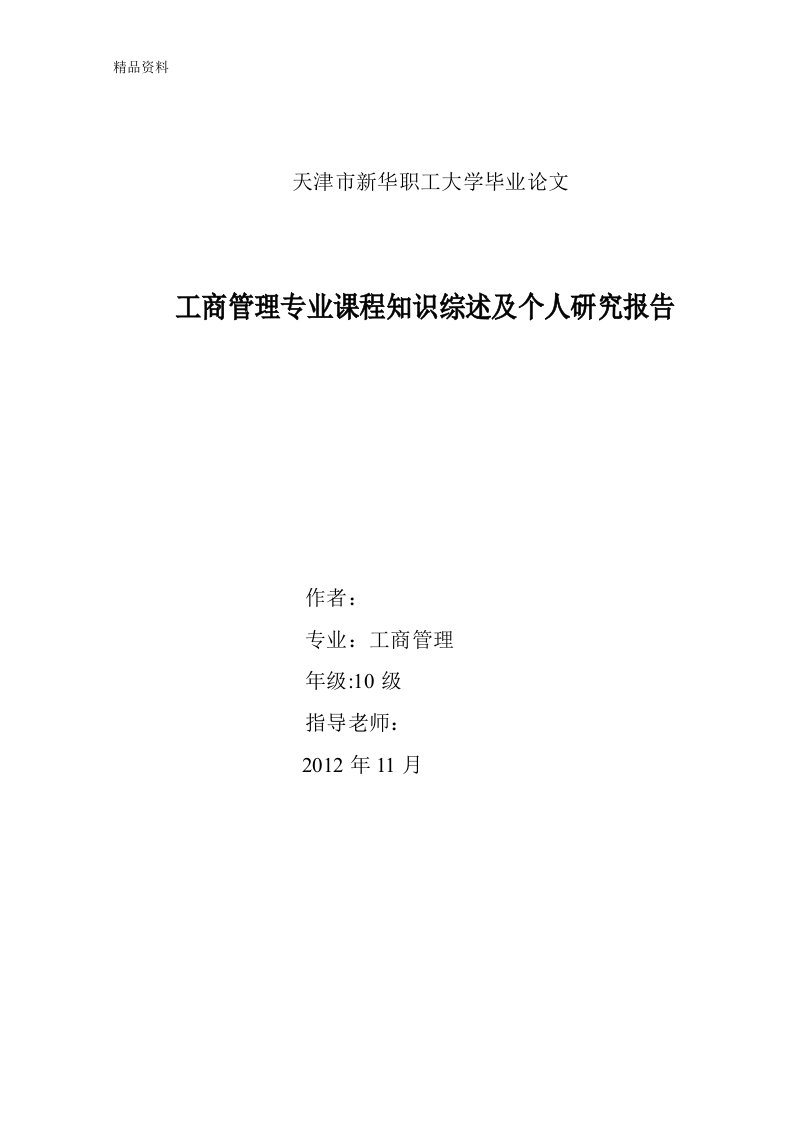 精品资料

天津市新华职工大学毕业论文

工商管理专业课程知识综述及个人研究报告

作者：

专业：工商管理

年级:10 级

指导老师：

2012 年 11 月